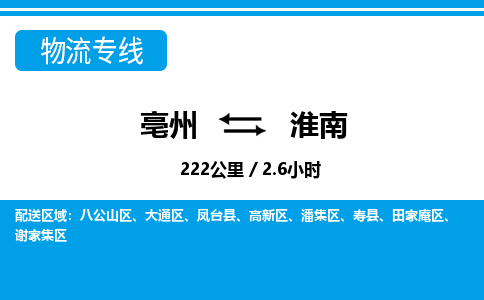 物流专线

亳州 淮南

222公里 / 2.6小时

配送区域：八公山区、大通区、凤台县、高新区、潘集区、寿县、田家庵区、谢家集区